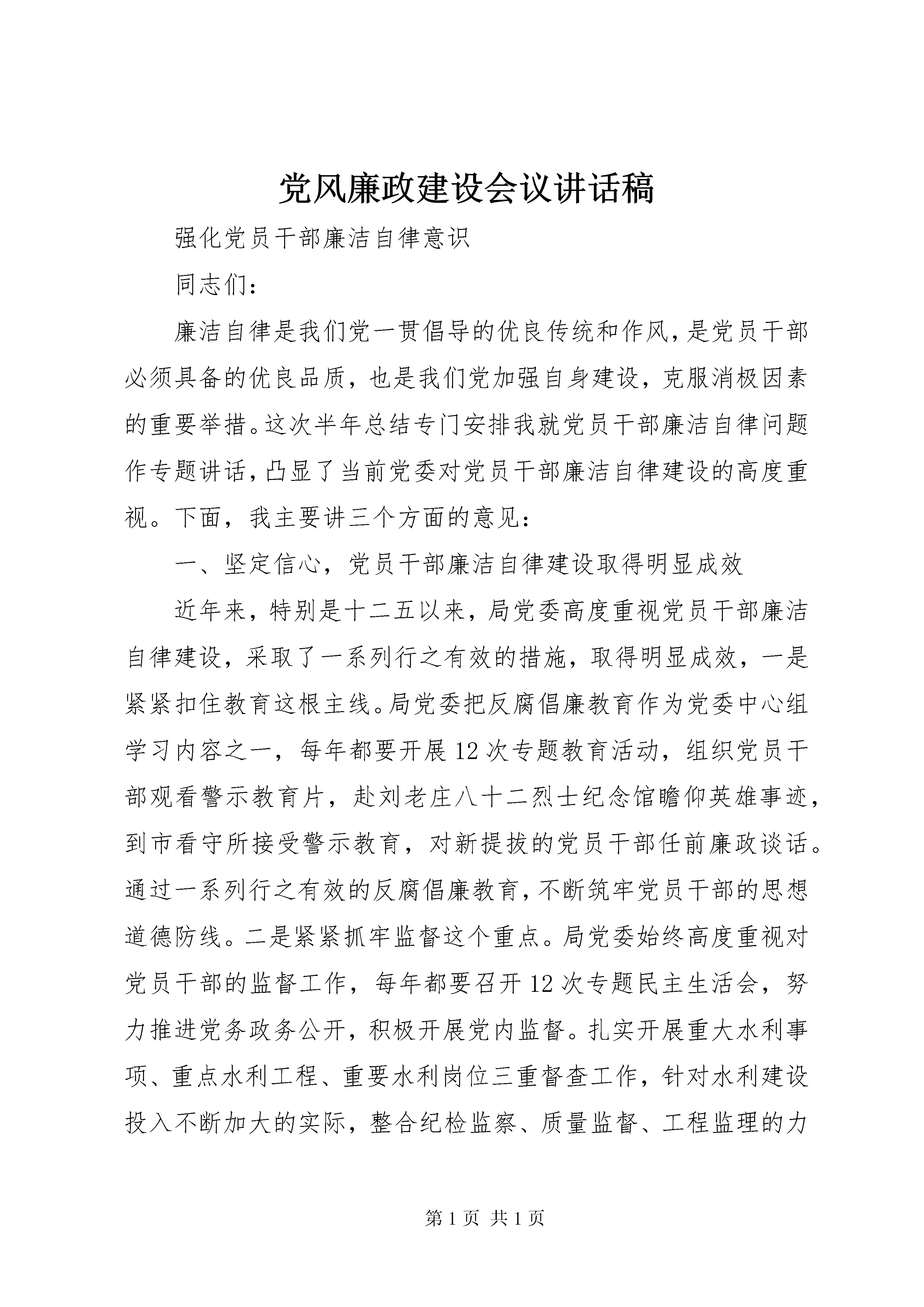 党风廉政建设会议讲话稿

强化党员干部廉洁自律意识

同志们：

廉洁自律是我们党一贯倡导的优良传统和作风，是党员干部必须具备的优良品质，也是我们党加强自身建设，克服消极因素的重要举措。这次半年总结专门安排我就党员干部廉洁自律问题作专题讲话，凸显了当前党委对党员干部廉洁自律建设的高度重视。下面，我主要讲三个方面的意见：

一、坚定信心，党员干部廉洁自律建设取得明显成效

近年来，特别是十二五以来，局党委高度重视党员干部廉洁自律建设，采取了一系列行之有效的措施，取得明显成效，一是紧紧扣住教育这根主线。局党委把反腐倡廉教育作为党委中心组学习内容之一，每年都要开展12次专题教育活动，组织党员干部观看警示教育片，赴刘老庄八十二烈士纪念馆瞻仰英雄事迹，到市看守所接受警示教育，对新提拔的党员干部任前廉政谈话。通过一系列行之有效的反腐倡廉教育，不断筑牢党员干部的思想道德防线。二是紧紧抓牢监督这个重点。局党委始终高度重视对党员干部的监督工作，每年都要召开12次专题民主生活会，努力推进党务政务公开，积极开展党内监督。扎实开展重大水利事项、重点水利工程、重要水利岗位三重督查工作，针对水利建设投入不断加大的实际，整合纪检监察、质量监督、工程监理的力

第1页 共1页